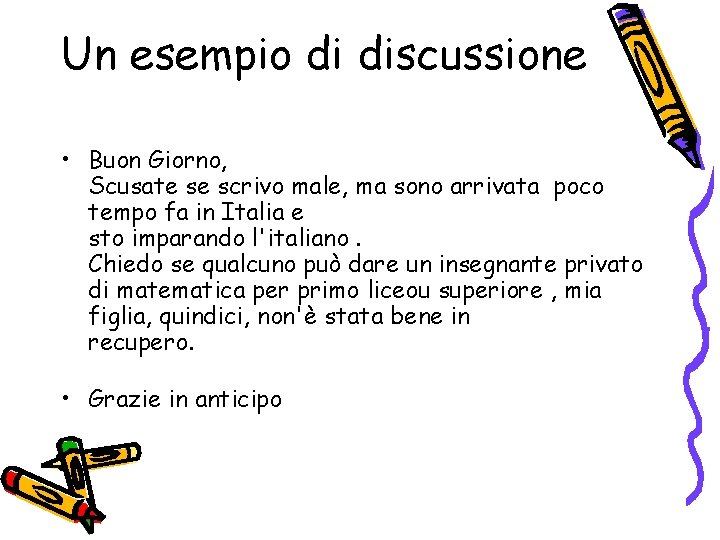 Un esempio di discussione

• Buon Giorno,
Scusate se scrivo male, ma sono arrivata poco tempo fa in Italia e
sto imparando l'italiano .
Chiedo se qualcuno può dare un insegnante privato di matematica per primo liceou superiore , mia figlia, quindici, non'è stata bene in
recupero.

• Grazie in anticipo